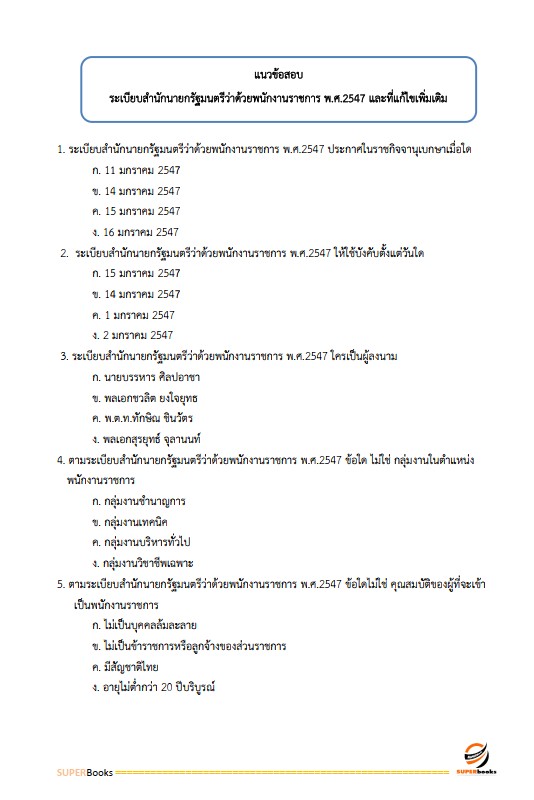 แนวข้อสอบ
ระเบียบสำนักนายกรัฐมนตรีว่าด้วยพนักงานราชการ พ.ศ.2547 และที่แก้ไขเพิ่มเติม

1. ระเบียบสำนักนายกรัฐมนตรีว่าด้วยพนักงานราชการ พ.ศ.2547 ประกาศในราชกิจจานุเบกษาเมื่อใด
ก. 11 มกราคม 2547
ข. 14 มกราคม 2547
ค. 15 มกราคม 2547
ง. 16 มกราคม 2547

2. ระเบียบสำนักนายกรัฐมนตรีว่าด้วยพนักงานราชการ พ.ศ.2547 ให้ใช้บังคับตั้งแต่วันใด
ก. 15 มกราคม 2547
ข. 14 มกราคม 2547
ค. 1 มกราคม 2547
ง. 2 มกราคม 2547

3. ระเบียบสำนักนายกรัฐมนตรีว่าด้วยพนักงานราชการ พ.ศ.2547 ใครเป็นผู้ลงนาม
ก. นายบรรหาร ศิลปอาชา
ข. พลเอกชวลิต ยงใจยุทธ
ค. พ.ต.ท.ทักษิณ ชินวัตร
ง. พลเอกสุรยุทธ์ จุลานนท์

4. ตามระเบียบสำนักนายกรัฐมนตรีว่าด้วยพนักงานราชการ พ.ศ.2547 ข้อใด ไม่ใช่ กลุ่มงานในตำแหน่งพนักงานราชการ
ก. กลุ่มงานชำนาญการ
ข. กลุ่มงานเทคนิค
ค. กลุ่มงานบริหารทั่วไป
ง. กลุ่มงานวิชาชีพเฉพาะ

5. ตามระเบียบสำนักนายกรัฐมนตรีว่าด้วยพนักงานราชการ พ.ศ.2547 ข้อใดไม่ใช่ คุณสมบัติของผู้ที่จะเข้าเป็นพนักงานราชการ
ก. ไม่เป็นบุคคลล้มละลาย
ข. ไม่เป็นข้าราชการหรือลูกจ้างของส่วนราชการ
ค. มีสัญชาติไทย
ง. อายุไม่ต่ำกว่า 20 ปีบริบูรณ์

SUPERBooks
SUPERbooks